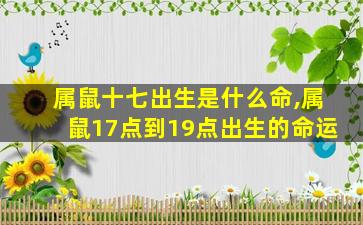 属鼠十七出生是什么命,属鼠17点到19点出生的命运